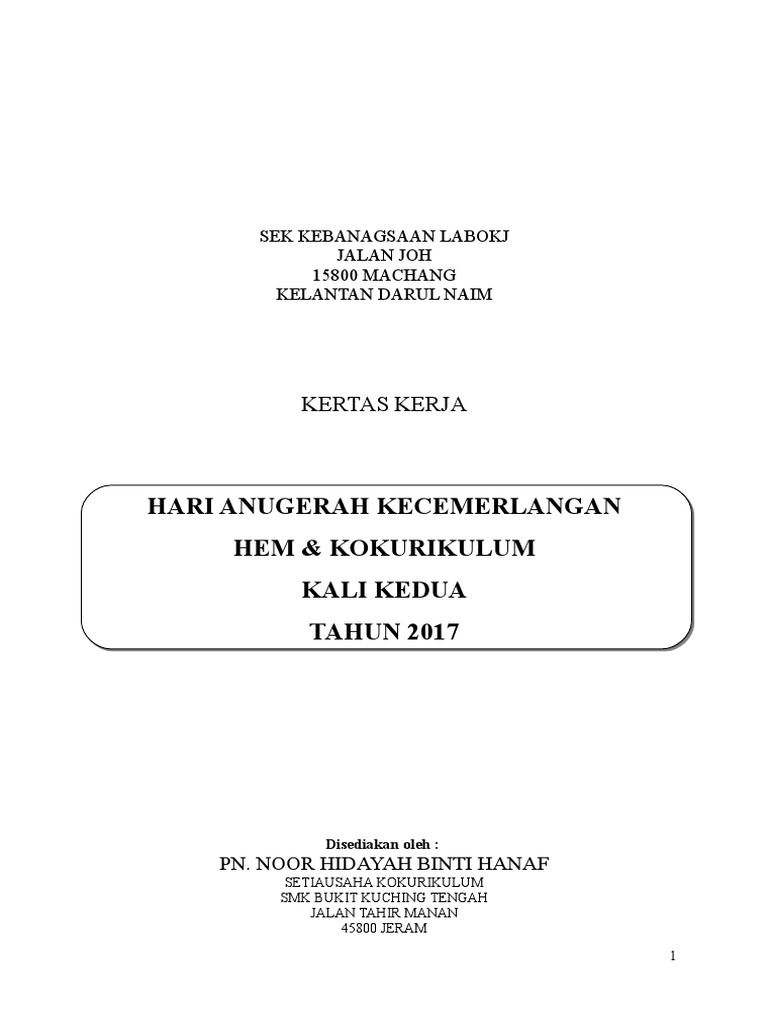 SEK KEBANAGSAAN LABOKJ
JALAN JOH
15800 MACHANG
KELANTAN DARUL NAIM

KERTAS KERJA

HARI ANUGERAH KECEMERLANGAN
HEM & KOKURIKULUM
KALI KEDUA
TAHUN 2017

Disediakan oleh :
PN. NOOR HIDAYAH BINTI HANAF
SETIAUSAHA KOKURIKULUM
SMK BUKIT KUCHING TENGAH
JALAN TAHIR MANAN
45800 JERAM

1